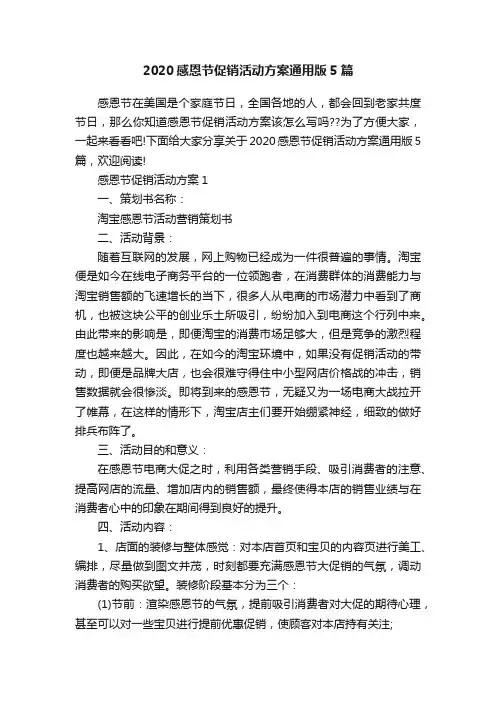 2020感恩节促销活动方案通用版5篇

感恩节在美国是个家庭节日，全国各地的人，都会回到老家共度节日，那么你知道感恩节促销活动方案该怎么写吗??为了方便大家，一起来看看吧!下面给大家分享关于2020感恩节促销活动方案通用版5篇，欢迎阅读!

感恩节促销活动方案1

一、策划书名称：

淘宝感恩节活动营销策划书

二、活动背景：

随着互联网的发展，网上购物已经成为一件很普遍的事情。淘宝便是如今在线电子商务平台的一位领跑者，在消费群体的消费能力与淘宝销售额的飞速增长的当下，很多人从电商的市场潜力中看到了商机，也被这块公平的创业乐土所吸引，纷纷加入到电商这个行列中来。由此带来的影响是，即便淘宝的消费市场足够大，但是竞争的激烈程度也越来越大。因此，在如今的淘宝环境中，如果没有促销活动的带动，即便是品牌大店，也会很难守得住中小型网店价格战的冲击，销售数据就会很惨淡。即将到来的感恩节，无疑又为一场电商大战拉开了帷幕，在这样的情形下，淘宝店主们要开始绷紧神经，细致的做好排兵布阵了。

三、活动目的和意义：

在感恩节电商大促之时，利用各类营销手段、吸引消费者的注意、提高网店的流量、增加店内的销售额，最终使得本店的销售业绩与在消费者心中的印象在期间得到良好的提升。

四、活动内容：

1、店面的装修与整体感觉：对本店首页和宝贝的内容页进行美工、编排，尽量做到图文并茂，时刻都要充满感恩节大促销的气氛，调动消费者的购买欲望。装修阶段基本分为三个：

(1)节前：渲染感恩节的气氛，提前吸引消费者对大促的期待心理，甚至可以对一些宝贝进行提前优惠促销，使顾客对本店持有关注;